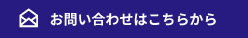 お問い合わせはこちらから